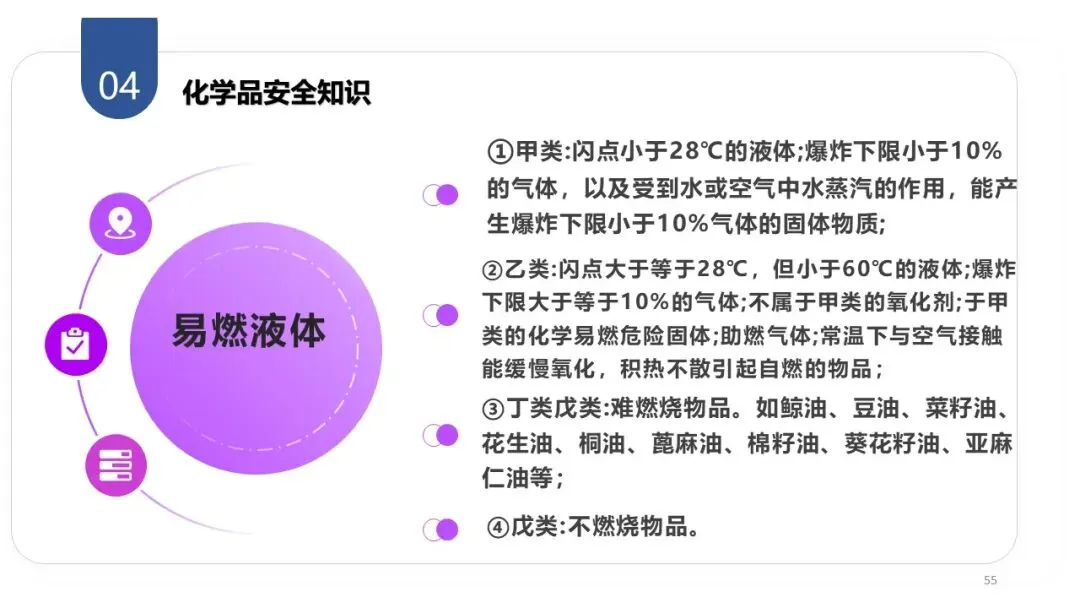 04

化学品安全知识

易燃液体

①甲类:闪点小于28℃的液体;爆炸下限小于10%的气体，以及受到水或空气中水蒸汽的作用，能产生爆炸下限小于10%气体的固体物质;

②乙类:闪点大于等于28℃，但小于60℃的液体;爆炸下限大于等于10%的气体;不属于甲类的氧化剂;于甲类的化学易燃危险固体;助燃气体;常温下与空气接触能缓慢氧化，积热不散引起自燃的物品;

③丁类戊类:难燃烧物品。如鲸油、豆油、菜籽油、花生油、桐油、蓖麻油、棉籽油、葵花籽油、亚麻仁油等;

④戊类:不燃烧物品。

55